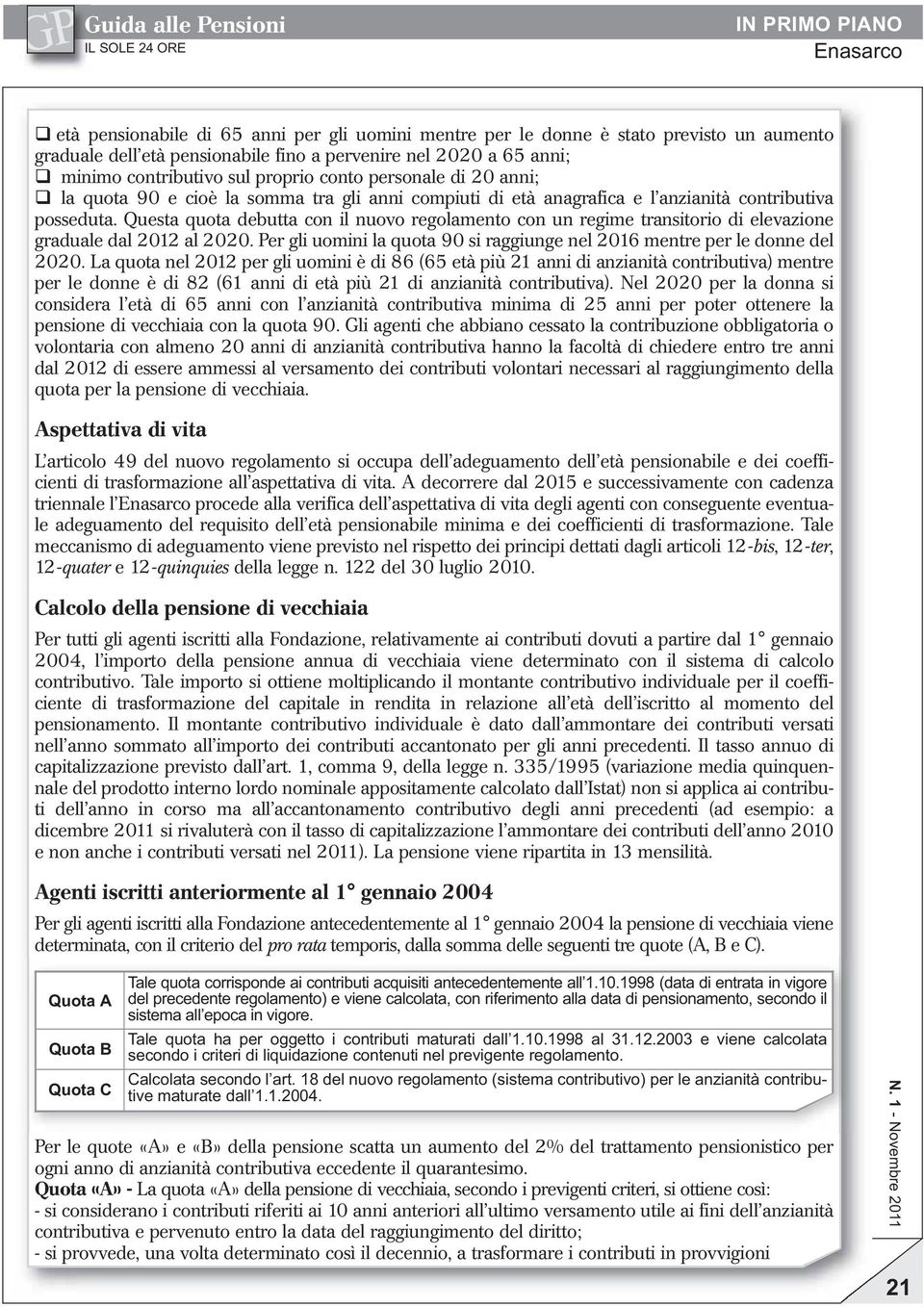 GP Guida alle Pensioni
IL SOLE 24 ORE

IN PRIMO PIANO
Enasarco

❑ età pensionabile di 65 anni per gli uomini mentre per le donne è stato previsto un aumento graduale dell'età pensionabile fino a pervenire nel 2020 a 65 anni;
❑ minimo contributivo sul proprio conto personale di 20 anni;
❑ la quota 90 e cioè la somma tra gli anni compiuti di età anagrafica e l'anzianità contributiva posseduta. Questa quota debutta con il nuovo regolamento con un regime transitorio di elevazione graduale dal 2012 al 2020. Per gli uomini la quota 90 si raggiunge nel 2016 mentre per le donne del 2020. La quota nel 2012 per gli uomini è di 86 (65 età più 21 anni di anzianità contributiva) mentre per le donne è di 82 (61 anni di età più 21 di anzianità contributiva). Nel 2020 per la donna si considera l'età di 65 anni con l'anzianità contributiva minima di 25 anni per poter ottenere la pensione di vecchiaia con la quota 90. Gli agenti che abbiano cessato la contribuzione obbligatoria o volontaria con almeno 20 anni di anzianità contributiva hanno la facoltà di chiedere entro tre anni dal 2012 di essere ammessi al versamento dei contributi volontari necessari al raggiungimento della quota per la pensione di vecchiaia.

Aspettativa di vita

L'articolo 49 del nuovo regolamento si occupa dell'adeguamento dell'età pensionabile e dei coefficienti di trasformazione all'aspettativa di vita. A decorrere dal 2015 e successivamente con cadenza triennale l'Enasarco procede alla verifica dell'aspettativa di vita degli agenti con conseguente eventuale adeguamento del requisito dell'età pensionabile minima e dei coefficienti di trasformazione. Tale meccanismo di adeguamento viene previsto nel rispetto dei principi dettati dagli articoli 12-bis, 12-ter, 12-quater e 12-quinquies della legge n. 122 del 30 luglio 2010.

Calcolo della pensione di vecchiaia

Per tutti gli agenti iscritti alla Fondazione, relativamente ai contributi dovuti a partire dal 1° gennaio 2004, l'importo della pensione annua di vecchiaia viene determinato con il sistema di calcolo contributivo. Tale importo si ottiene moltiplicando il montante contributivo individuale per il coefficiente di trasformazione del capitale in rendita in relazione all'età dell'iscritto al momento del pensionamento. Il montante contributivo individuale è dato dall'ammontare dei contributi versati nell'anno sommato all'importo dei contributi accantonato per gli anni precedenti. Il tasso annuo di capitalizzazione previsto dall'art. 1, comma 9, della legge n. 335/1995 (variazione media quinquennale del prodotto interno lordo nominale appositamente calcolato dall'Istat) non si applica ai contributi dell'anno in corso ma all'accantonamento contributivo degli anni precedenti (ad esempio: a dicembre 2011 si rivaluterà con il tasso di capitalizzazione l'ammontare dei contributi dell'anno 2010 e non anche i contributi versati nel 2011). La pensione viene ripartita in 13 mensilità.

Agenti iscritti anteriormente al 1° gennaio 2004

Per gli agenti iscritti alla Fondazione antecedentemente al 1° gennaio 2004 la pensione di vecchiaia viene determinata, con il criterio del pro rata temporis, dalla somma delle seguenti tre quote (A, B e C).

| Quota A | Tale quota corrisponde ai contributi acquisiti antecedentemente all'1.10.1998 (data di entrata in vigore del precedente regolamento) e viene calcolata, con riferimento alla data di pensionamento, secondo il sistema all'epoca in vigore. |
|---|---|
| Quota B | Tale quota ha per oggetto i contributi maturati dall'1.10.1998 al 31.12.2003 e viene calcolata secondo i criteri di liquidazione contenuti nel previgente regolamento. |
| Quota C | Calcolata secondo l'art. 18 del nuovo regolamento (sistema contributivo) per le anzianità contributive maturate dall'1.1.2004. |

Per le quote «A» e «B» della pensione scatta un aumento del 2% del trattamento pensionistico per ogni anno di anzianità contributiva eccedente il quarantesimo.
Quota «A» - La quota «A» della pensione di vecchiaia, secondo i previgenti criteri, si ottiene così:
- si considerano i contributi riferiti ai 10 anni anteriori all'ultimo versamento utile ai fini dell'anzianità contributiva e pervenuto entro la data del raggiungimento del diritto;
- si provvede, una volta determinato così il decennio, a trasformare i contributi in provvigioni

N. 1 - Novembre 2011

21